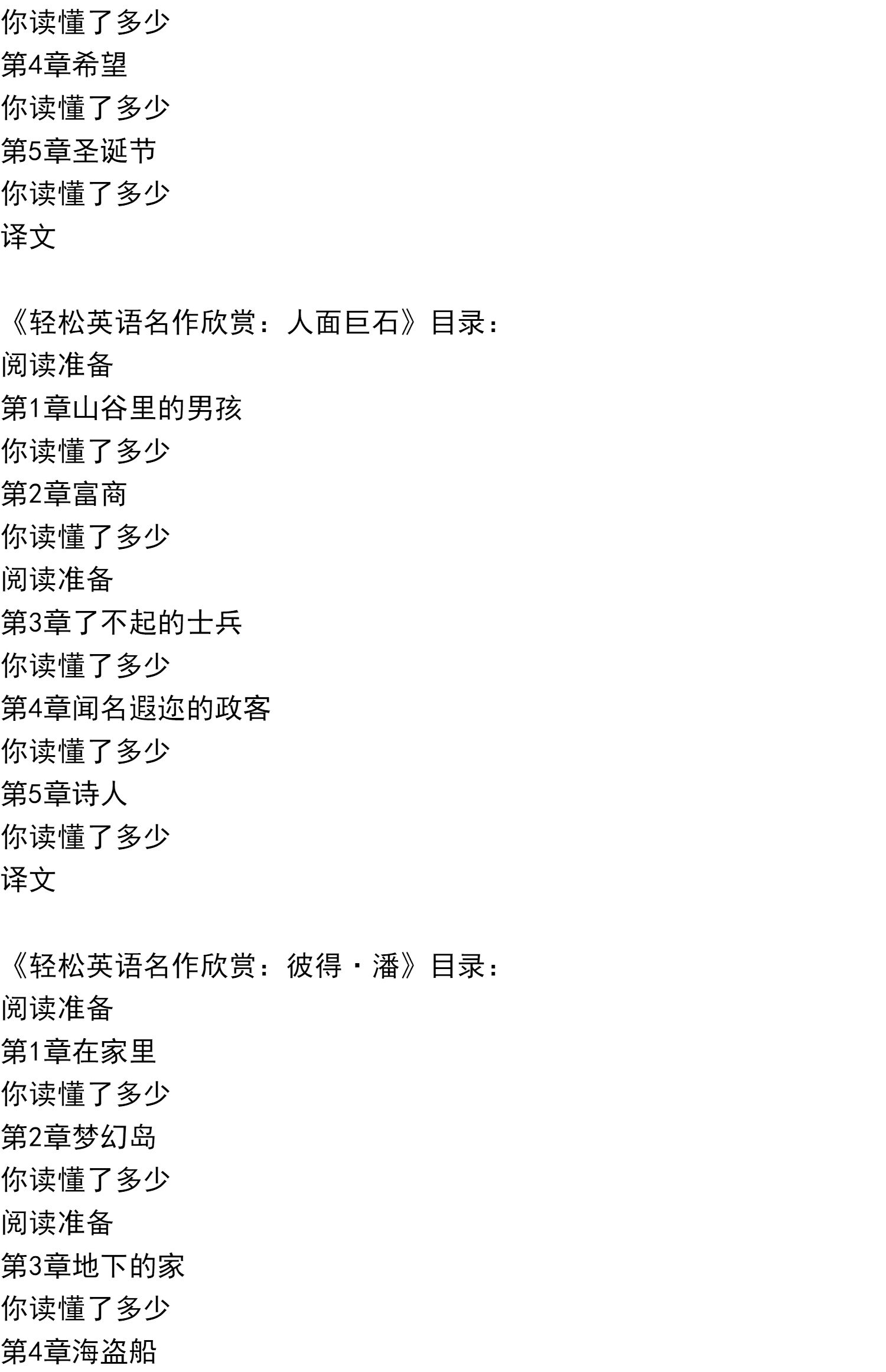 你读懂了多少
第4章希望
你读懂了多少
第5章圣诞节
你读懂了多少
译文

《轻松英语名作欣赏：人面巨石》目录：
阅读准备
第1章山谷里的男孩
你读懂了多少
第2章富商
你读懂了多少
阅读准备
第3章了不起的士兵
你读懂了多少
第4章闻名遐迩的政客
你读懂了多少
第5章诗人
你读懂了多少
译文

《轻松英语名作欣赏：彼得·潘》目录：
阅读准备
第1章在家里
你读懂了多少
第2章梦幻岛
你读懂了多少
阅读准备
第3章地下的家
你读懂了多少
第4章海盗船